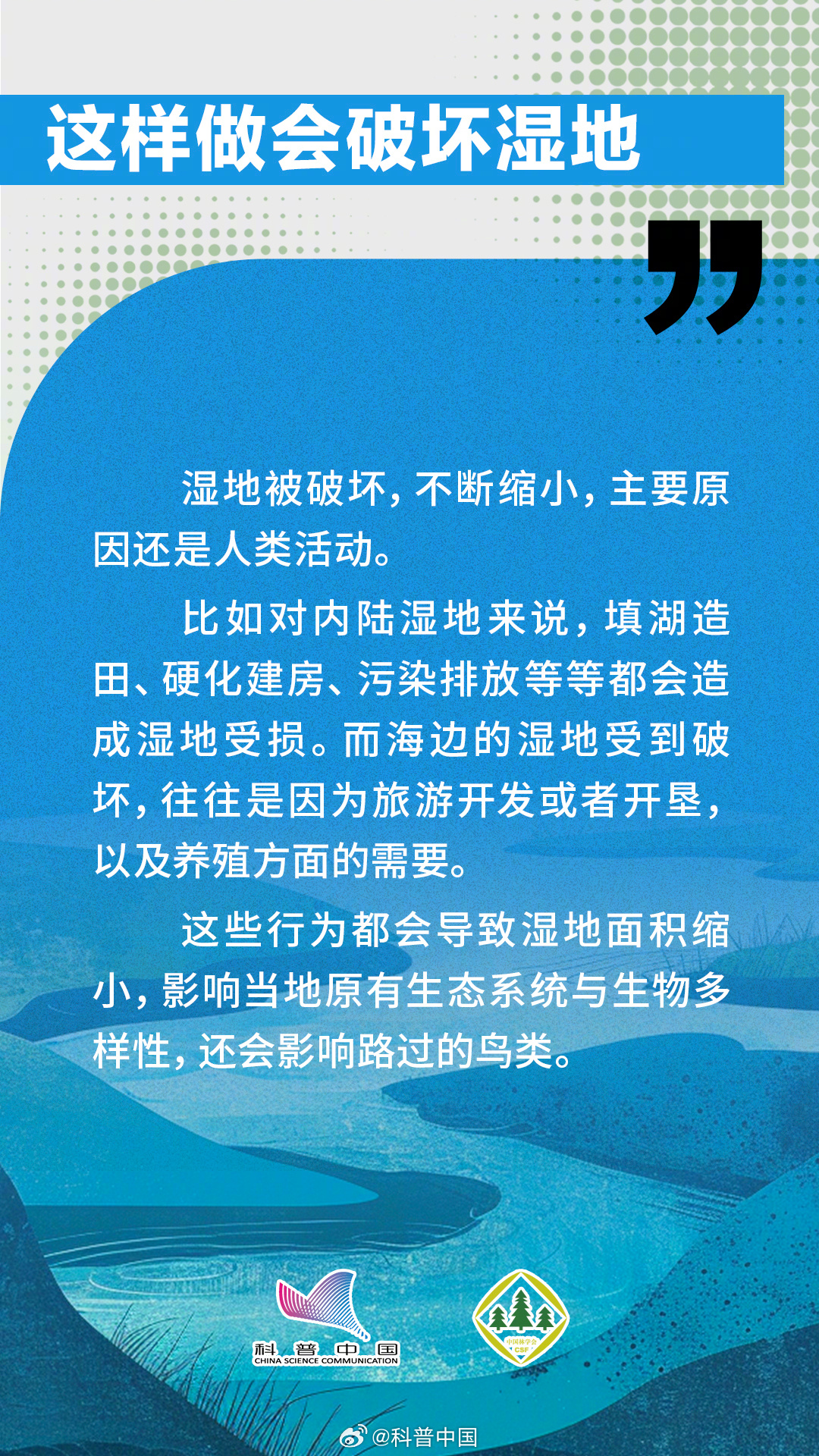 这样做会破坏湿地

湿地被破坏，不断缩小，主要原因还是人类活动。

比如对内陆湿地来说，填湖造田、硬化建房、污染排放等等都会造成湿地受损。而海边的湿地受到破坏，往往是因为旅游开发或者开垦，以及养殖方面的需要。

这些行为都会导致湿地面积缩小，影响当地原有生态系统与生物多样性，还会影响路过的鸟类。

科普中国
CHINA SCIENCE COMMUNICATION

中国林学会
CSF

@科普中国